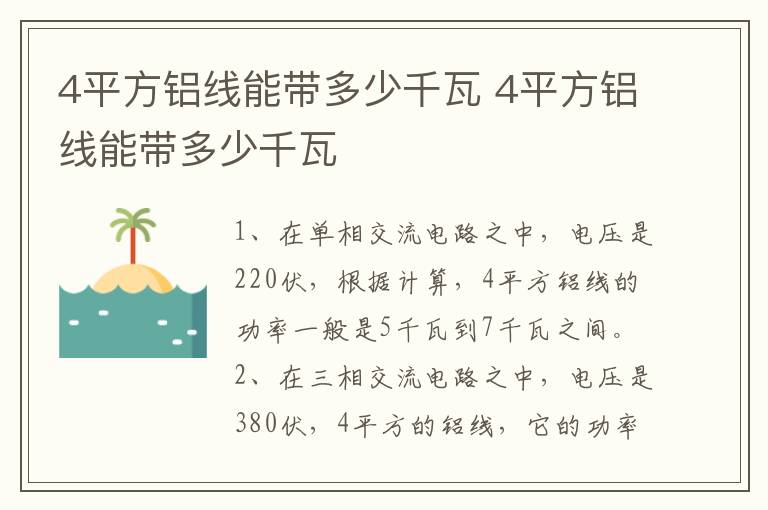 4平方铝线能带多少千瓦 4平方铝线能带多少千瓦

1、在单相交流电路之中，电压是220伏，根据计算，4平方铝线的功率一般是5千瓦到7千瓦之间。

2、在三相交流电路之中，电压是380伏，4平方的铝线，它的功率